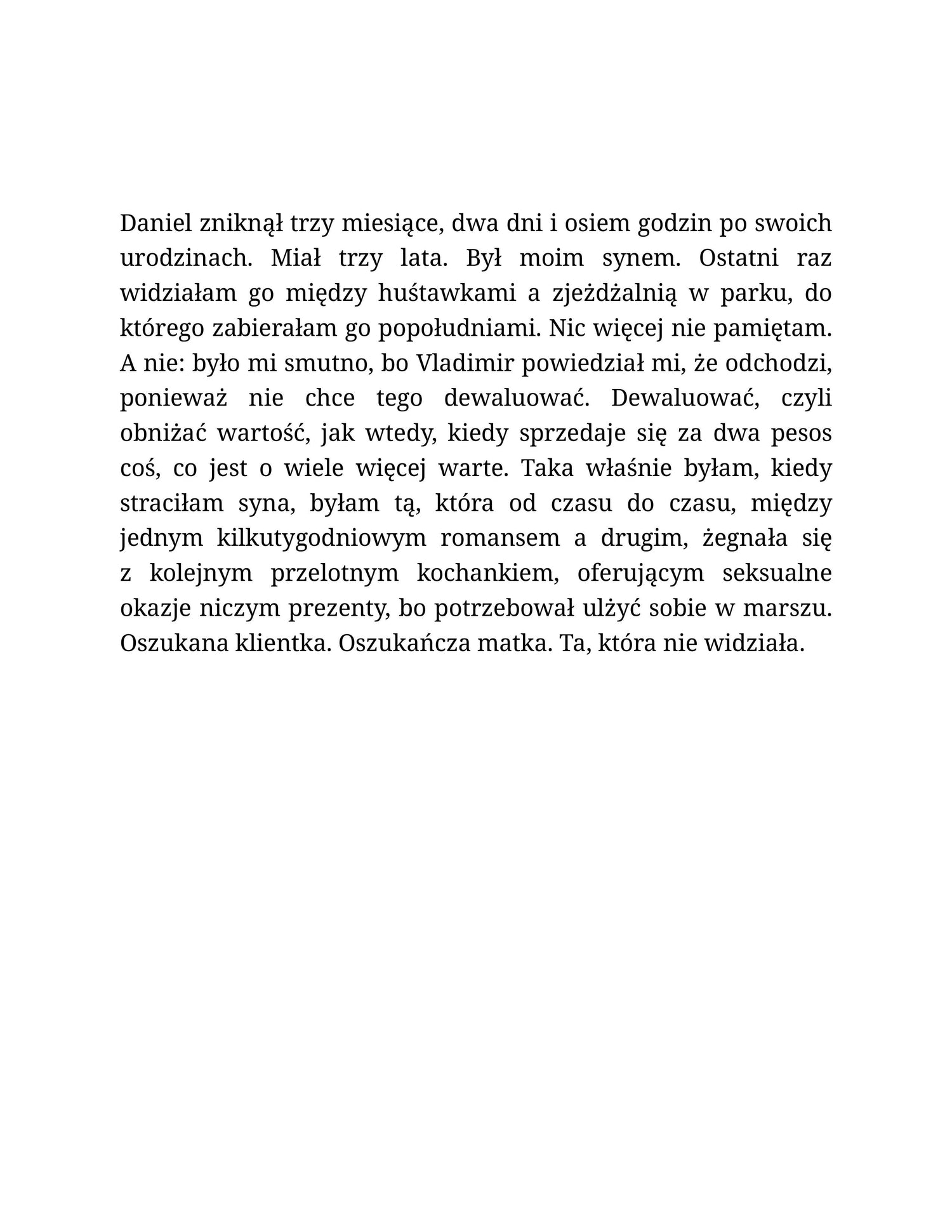 Daniel zniknął trzy miesiące, dwa dni i osiem godzin po swoich urodzinach. Miał trzy lata. Był moim synem. Ostatni raz widziałam go między huśtawkami a zjeżdżalnią w parku, do którego zabierałam go popołudniami. Nic więcej nie pamiętam. A nie: było mi smutno, bo Vladimir powiedział mi, że odchodzi, ponieważ nie chce tego dewaluować. Dewaluować, czyli obniżać wartość, jak wtedy, kiedy sprzedaje się za dwa pesos coś, co jest o wiele więcej warte. Taka właśnie byłam, kiedy straciłam syna, byłam tą, która od czasu do czasu, między jednym kilkutygodniowym romansem a drugim, żegnała się z kolejnym przelotnym kochankiem, oferującym seksualne okazje niczym prezenty, bo potrzebował ulżyć sobie w marszu. Oszukana klientka. Oszukańcza matka. Ta, która nie widziała.